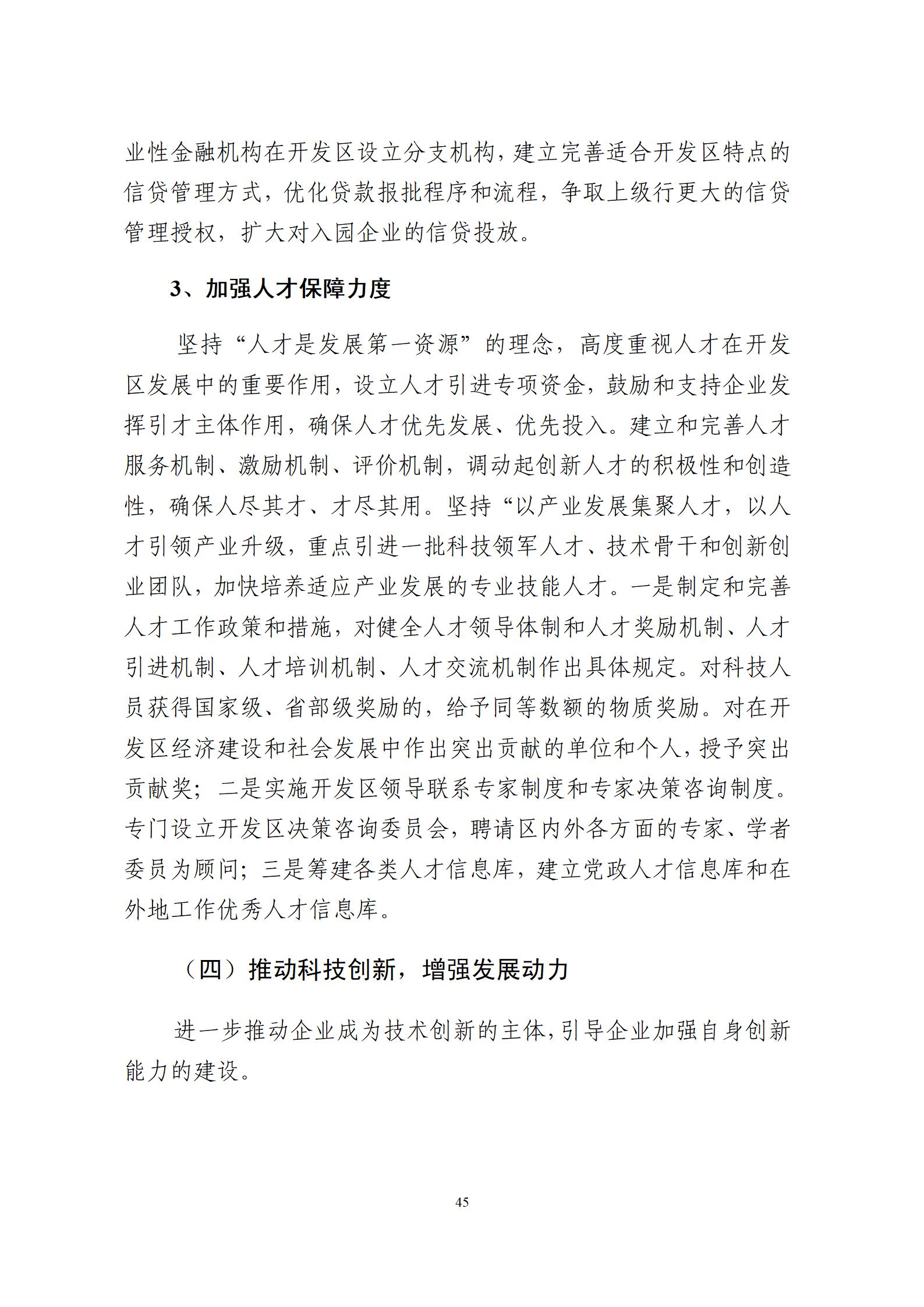 业性金融机构在开发区设立分支机构，建立完善适合开发区特点的信贷管理方式，优化贷款报批程序和流程，争取上级行更大的信贷管理授权，扩大对入园企业的信贷投放。

3、加强人才保障力度

坚持“人才是发展第一资源”的理念，高度重视人才在开发区发展中的重要作用，设立人才引进专项资金，鼓励和支持企业发挥引才主体作用，确保人才优先发展、优先投入。建立和完善人才服务机制、激励机制、评价机制，调动起创新人才的积极性和创造性，确保人尽其才、才尽其用。坚持“以产业发展集聚人才，以人才引领产业升级，重点引进一批科技领军人才、技术骨干和创新创业团队，加快培养适应产业发展的专业技能人才。一是制定和完善人才工作政策和措施，对健全人才领导体制和人才奖励机制、人才引进机制、人才培训机制、人才交流机制作出具体规定。对科技人员获得国家级、省部级奖励的，给予同等数额的物质奖励。对在开发区经济建设和社会发展中作出突出贡献的单位和个人，授予突出贡献奖；二是实施开发区领导联系专家制度和专家决策咨询制度。专门设立开发区决策咨询委员会，聘请区内外各方面的专家、学者委员为顾问；三是筹建各类人才信息库，建立党政人才信息库和在外地工作优秀人才信息库。

（四）推动科技创新，增强发展动力

进一步推动企业成为技术创新的主体，引导企业加强自身创新能力的建设。

45